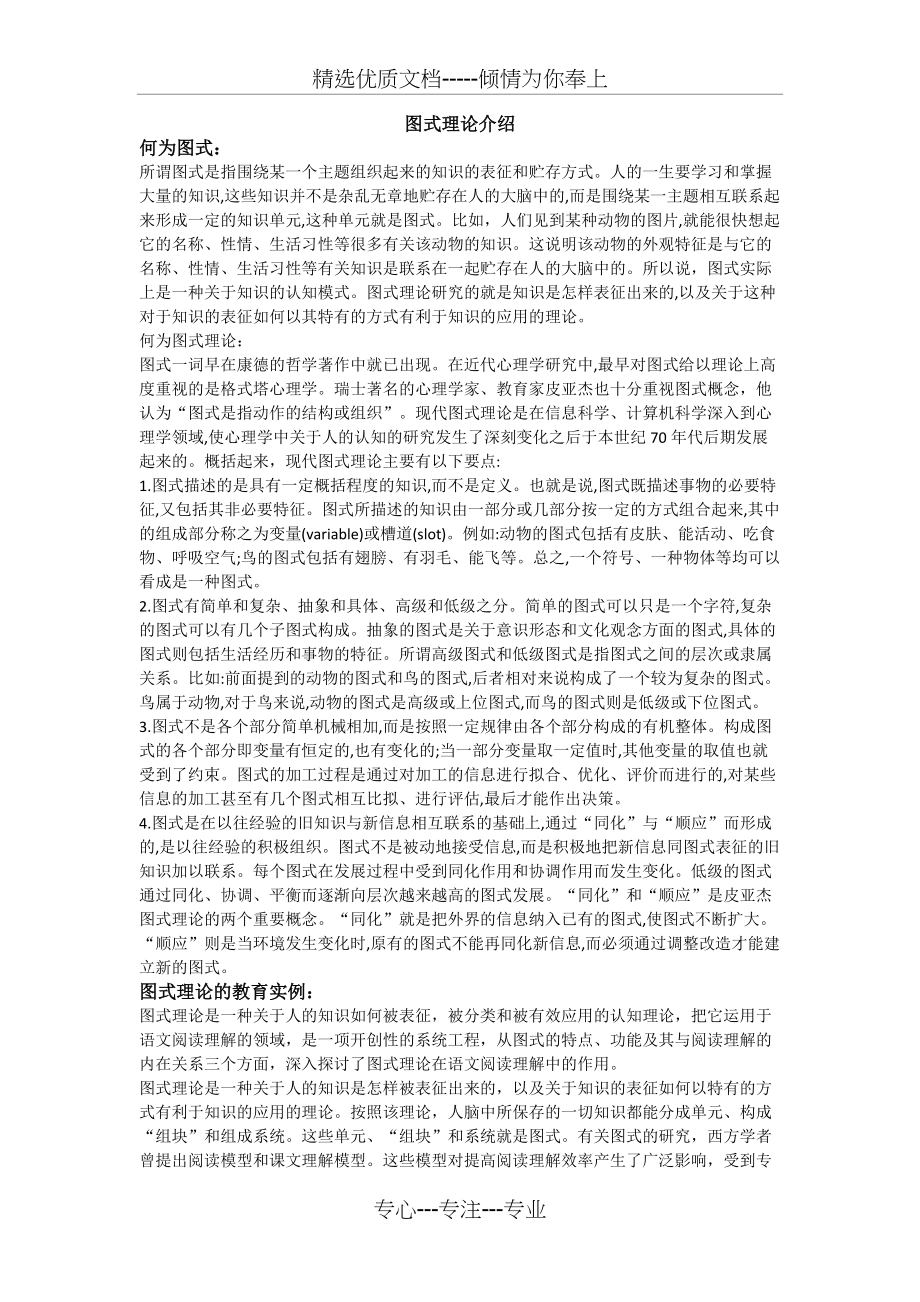 精选优质文档-----倾情为你奉上

图式理论介绍

何为图式：

所谓图式是指围绕某一个主题组织起来的知识的表征和贮存方式。人的一生要学习和掌握大量的知识,这些知识并不是杂乱无章地贮存在人的大脑中的,而是围绕某一主题相互联系起来形成一定的知识单元,这种单元就是图式。比如，人们见到某种动物的图片,就能很快想起它的名称、性情、生活习性等很多有关该动物的知识。这说明该动物的外观特征是与它的名称、性情、生活习性等有关知识是联系在一起贮存在人的大脑中的。所以说，图式实际上是一种关于知识的认知模式。图式理论研究的就是知识是怎样表征出来的,以及关于这种对于知识的表征如何以其特有的方式有利于知识的应用的理论。

何为图式理论：

图式一词早在康德的哲学著作中就已出现。在近代心理学研究中,最早对图式给以理论上高度重视的是格式塔心理学。瑞士著名的心理学家、教育家皮亚杰也十分重视图式概念，他认为“图式是指动作的结构或组织”。现代图式理论是在信息科学、计算机科学深入到心理学领域,使心理学中关于人的认知的研究发生了深刻变化之后于本世纪 70 年代后期发展起来的。概括起来，现代图式理论主要有以下要点:

1.图式描述的是具有一定概括程度的知识,而不是定义。也就是说,图式既描述事物的必要特征,又包括其非必要特征。图式所描述的知识由一部分或几部分按一定的方式组合起来,其中的组成部分称之为变量(variable)或槽道(slot)。例如:动物的图式包括有皮肤、能活动、吃食物、呼吸空气;鸟的图式包括有翅膀、有羽毛、能飞等。总之,一个符号、一种物体等均可以看成是一种图式。

2.图式有简单和复杂、抽象和具体、高级和低级之分。简单的图式可以只是一个字符,复杂的图式可以有几个子图式构成。抽象的图式是关于意识形态和文化观念方面的图式,具体的图式则包括生活经历和事物的特征。所谓高级图式和低级图式是指图式之间的层次或隶属关系。比如:前面提到的动物的图式和鸟的图式,后者相对来说构成了一个较为复杂的图式。鸟属于动物,对于鸟来说,动物的图式是高级或上位图式,而鸟的图式则是低级或下位图式。

3.图式不是各个部分简单机械相加,而是按照一定规律由各个部分构成的有机整体。构成图式的各个部分即变量有恒定的,也有变化的;当一部分变量取一定值时,其他变量的取值也就受到了约束。图式的加工过程是通过对加工的信息进行拟合、优化、评价而进行的,对某些信息的加工甚至有几个图式相互比拟、进行评估,最后才能作出决策。

4.图式是在以往经验的旧知识与新信息相互联系的基础上,通过“同化”与“顺应”而形成的,是以往经验的积极组织。图式不是被动地接受信息,而是积极地把新信息同图式表征的旧知识加以联系。每个图式在发展过程中受到同化作用和协调作用而发生变化。低级的图式通过同化、协调、平衡而逐渐向层次越来越高的图式发展。“同化”和“顺应”是皮亚杰图式理论的两个重要概念。“同化”就是把外界的信息纳入已有的图式,使图式不断扩大。“顺应”则是当环境发生变化时,原有的图式不能再同化新信息,而必须通过调整改造才能建立新的图式。

图式理论的教育实例：

图式理论是一种关于人的知识如何被表征，被分类和被有效应用的认知理论，把它运用于语文阅读理解的领域，是一项开创性的系统工程，从图式的特点、功能及其与阅读理解的内在关系三个方面，深入探讨了图式理论在语文阅读理解中的作用。

图式理论是一种关于人的知识是怎样被表征出来的，以及关于知识的表征如何以特有的方式有利于知识的应用的理论。按照该理论，人脑中所保存的一切知识都能分成单元、构成“组块”和组成系统。这些单元、“组块”和系统就是图式。有关图式的研究，西方学者曾提出阅读模型和课文理解模型。这些模型对提高阅读理解效率产生了广泛影响，受到专

专心---专注---专业